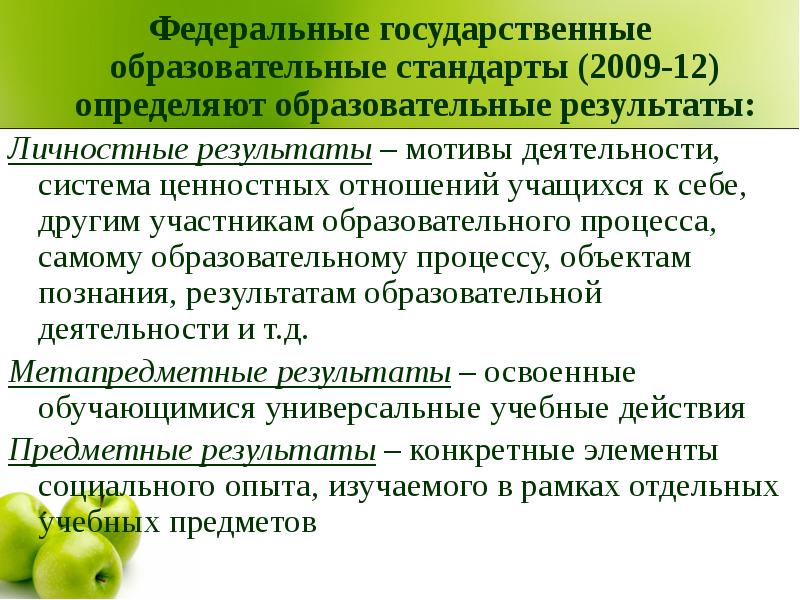 Федеральные государственные образовательные стандарты (2009-12) определяют образовательные результаты:

Личностные результаты – мотивы деятельности, система ценностных отношений учащихся к себе, другим участникам образовательного процесса, самому образовательному процессу, объектам познания, результатам образовательной деятельности и т.д.

Метапредметные результаты – освоенные обучающимися универсальные учебные действия

Предметные результаты – конкретные элементы социального опыта, изучаемого в рамках отдельных учебных предметов